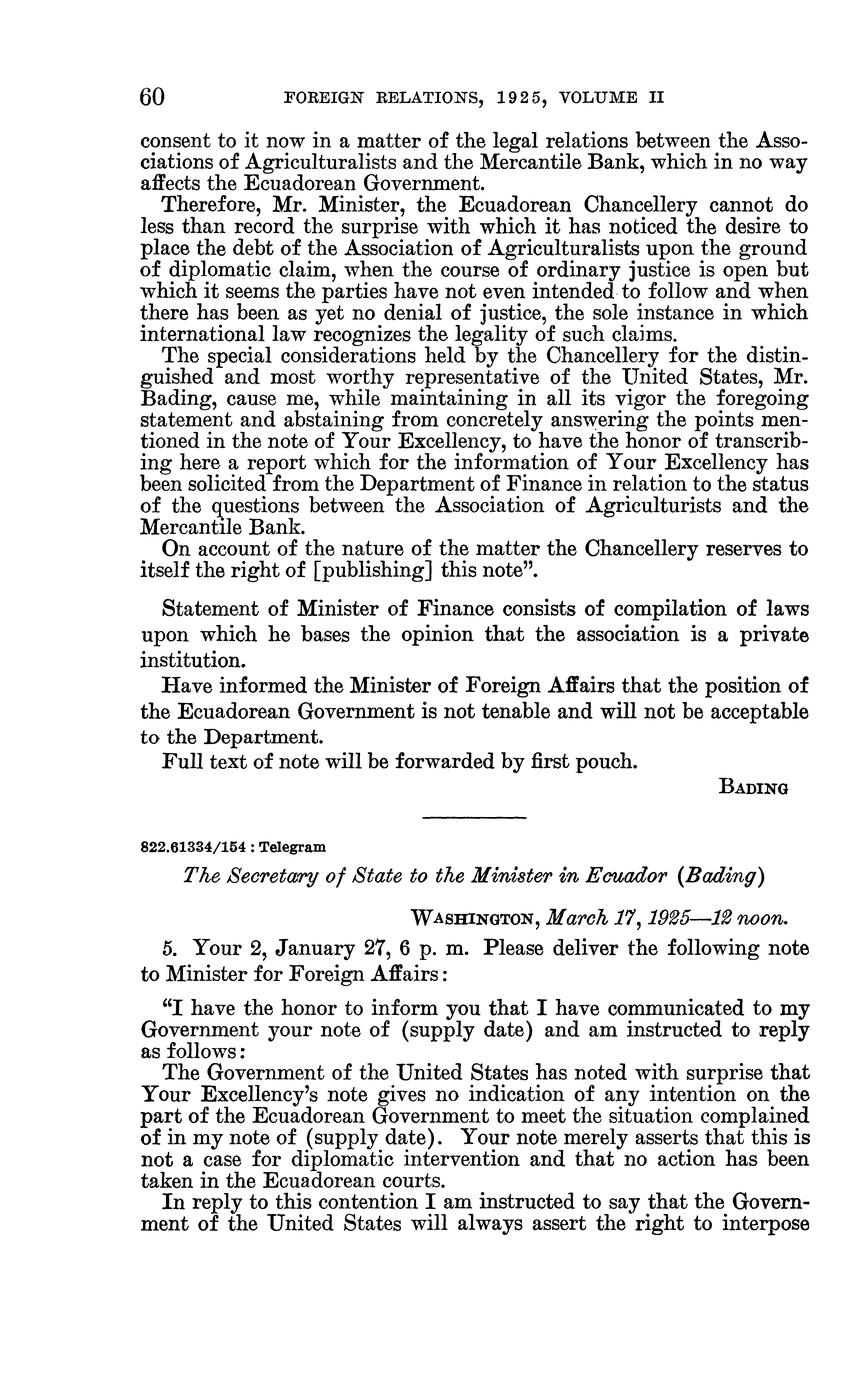 60 FOREIGN RELATIONS, 1925, VOLUME II

consent to it now in a matter of the legal relations between the Associations of Agriculturalists and the Mercantile Bank, which in no way affects the Ecuadorean Government.

Therefore, Mr. Minister, the Ecuadorean Chancellery cannot do less than record the surprise with which it has noticed the desire to place the debt of the Association of Agriculturalists upon the ground of diplomatic claim, when the course of ordinary justice is open but which it seems the parties have not even intended to follow and when there has been as yet no denial of justice, the sole instance in which international law recognizes the legality of such claims.

The special considerations held by the Chancellery for the distinguished and most worthy representative of the United States, Mr. Bading, cause me, while maintaining in all its vigor the foregoing statement and abstaining from concretely answering the points mentioned in the note of Your Excellency, to have the honor of transcribing here a report which for the information of Your Excellency has been solicited from the Department of Finance in relation to the status of the questions between the Association of Agriculturists and the Mercantile Bank.

On account of the nature of the matter the Chancellery reserves to itself the right of [publishing] this note".

Statement of Minister of Finance consists of compilation of laws upon which he bases the opinion that the association is a private institution.

Have informed the Minister of Foreign Affairs that the position of the Ecuadorean Government is not tenable and will not be acceptable to the Department.

Full text of note will be forwarded by first pouch.

BADING

822.61334/154 : Telegram

The Secretary of State to the Minister in Ecuador (Bading)

WASHINGTON, March 17, 1925—12 noon.

5. Your 2, January 27, 6 p. m. Please deliver the following note to Minister for Foreign Affairs:

"I have the honor to inform you that I have communicated to my Government your note of (supply date) and am instructed to reply as follows:

The Government of the United States has noted with surprise that Your Excellency's note gives no indication of any intention on the part of the Ecuadorean Government to meet the situation complained of in my note of (supply date). Your note merely asserts that this is not a case for diplomatic intervention and that no action has been taken in the Ecuadorean courts.

In reply to this contention I am instructed to say that the Government of the United States will always assert the right to interpose